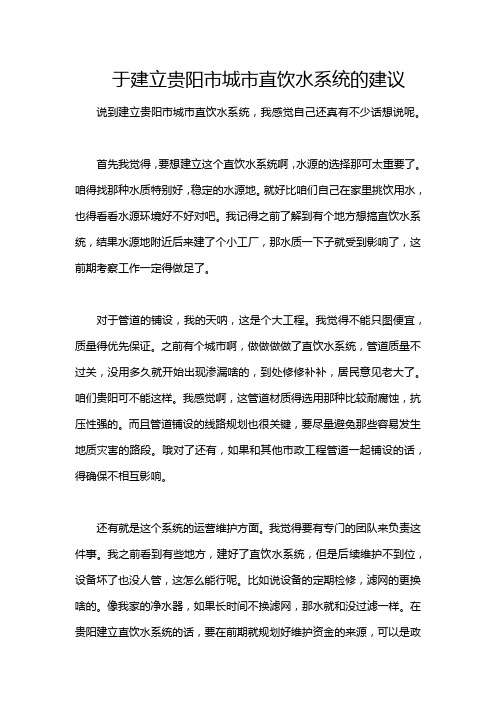 于建立贵阳市城市直饮水系统的建议

说到建立贵阳市城市直饮水系统，我感觉自己还真有不少话想说呢。

首先我觉得，要想建立这个直饮水系统啊，水源的选择那可太重要了。咱得找那种水质特别好，稳定的水源地。就好比咱们自己在家里挑饮用水，也得看看水源环境好不好对吧。我记得之前了解到有个地方想搞直饮水系统，结果水源地附近后来建了个小工厂，那水质一下子就受到影响了，这前期考察工作一定得做足了。

对于管道的铺设，我的天呐，这是个大工程。我觉得不能只图便宜，质量得优先保证。之前有个城市啊，做做做做了直饮水系统，管道质量不过关，没用多久就开始出现渗漏啥的，到处修修补补，居民意见老大了。咱们贵阳可不能这样。我感觉啊，这管道材质得选用那种比较耐腐蚀，抗压性强的。而且管道铺设的线路规划也很关键，要尽量避免那些容易发生地质灾害的路段。哦对了还有，如果和其他市政工程管道一起铺设的话，得确保不相互影响。

还有就是这个系统的运营维护方面。我觉得要有专门的团队来负责这件事。我之前看到有些地方，建好了直饮水系统，但是后续维护不到位，设备坏了也没人管，这怎么能行呢。比如说设备的定期检修，滤网的更换啥的。像我家的净水器，如果长时间不换滤网，那水就和没过滤一样。在贵阳建立直饮水系统的话，要在前期就规划好维护资金的来源，可以是政